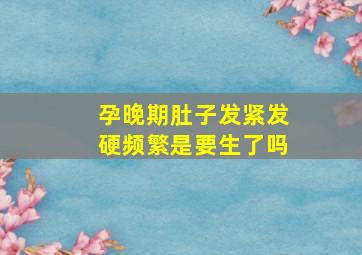 孕晚期肚子发紧发硬频繁是要生了吗